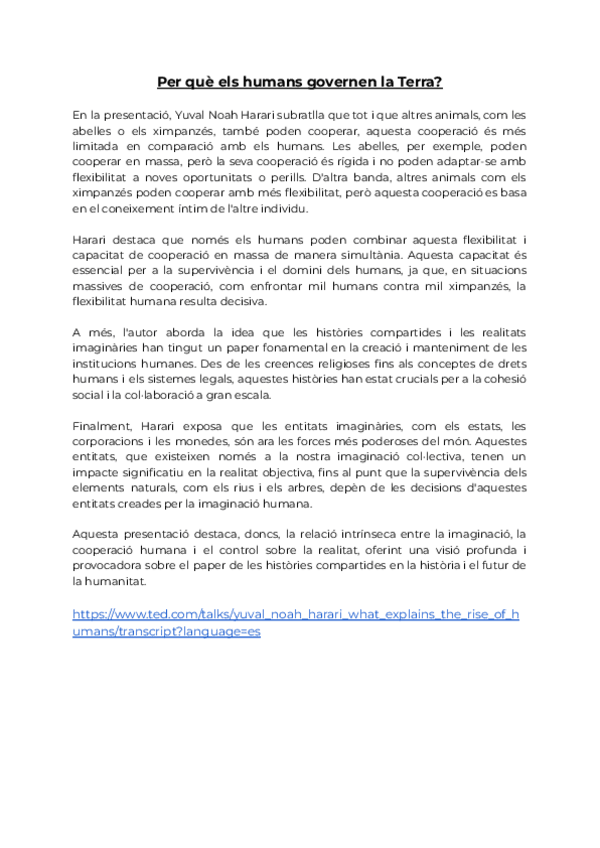 Per què els humans governen la Terra?

En la presentació, Yuval Noah Harari subratlla que tot i que altres animals, com les abelles o els ximpanzés, també poden cooperar, aquesta cooperació és més limitada en comparació amb els humans. Les abelles, per exemple, poden cooperar en massa, però la seva cooperació és rígida i no poden adaptar-se amb flexibilitat a noves oportunitats o perills. D'altra banda, altres animals com els ximpanzés poden cooperar amb més flexibilitat, però aquesta cooperació es basa en el coneixement íntim de l'altre individu.

Harari destaca que només els humans poden combinar aquesta flexibilitat i capacitat de cooperació en massa de manera simultània. Aquesta capacitat és essencial per a la supervivència i el domini dels humans, ja que, en situacions massives de cooperació, com enfrontar mil humans contra mil ximpanzés, la flexibilitat humana resulta decisiva.

A més, l'autor aborda la idea que les històries compartides i les realitats imaginàries han tingut un paper fonamental en la creació i manteniment de les institucions humanes. Des de les creences religioses fins als conceptes de drets humans i els sistemes legals, aquestes històries han estat crucials per a la cohesió social i la col·laboració a gran escala.

Finalment, Harari exposa que les entitats imaginàries, com els estats, les corporacions i les monedes, són ara les forces més poderoses del món. Aquestes entitats, que existeixen només a la nostra imaginació col·lectiva, tenen un impacte significatiu en la realitat objectiva, fins al punt que la supervivència dels elements naturals, com els rius i els arbres, depèn de les decisions d'aquestes entitats creades per la imaginació humana.

Aquesta presentació destaca, doncs, la relació intrínseca entre la imaginació, la cooperació humana i el control sobre la realitat, oferint una visió profunda i provocadora sobre el paper de les històries compartides en la història i el futur de la humanitat.

https://www.ted.com/talks/yuval_noah_harari_what_explains_the_rise_of_humans/transcript?language=es